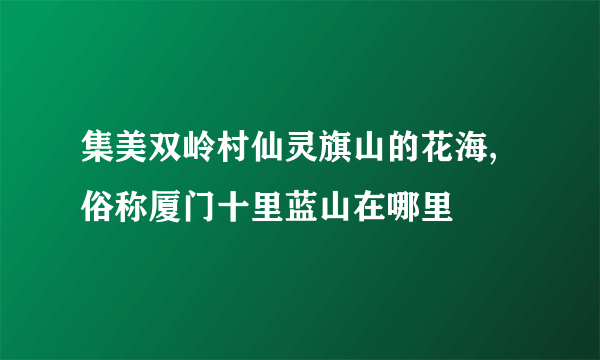 集美双岭村仙灵旗山的花海,俗称厦门十里蓝山在哪里